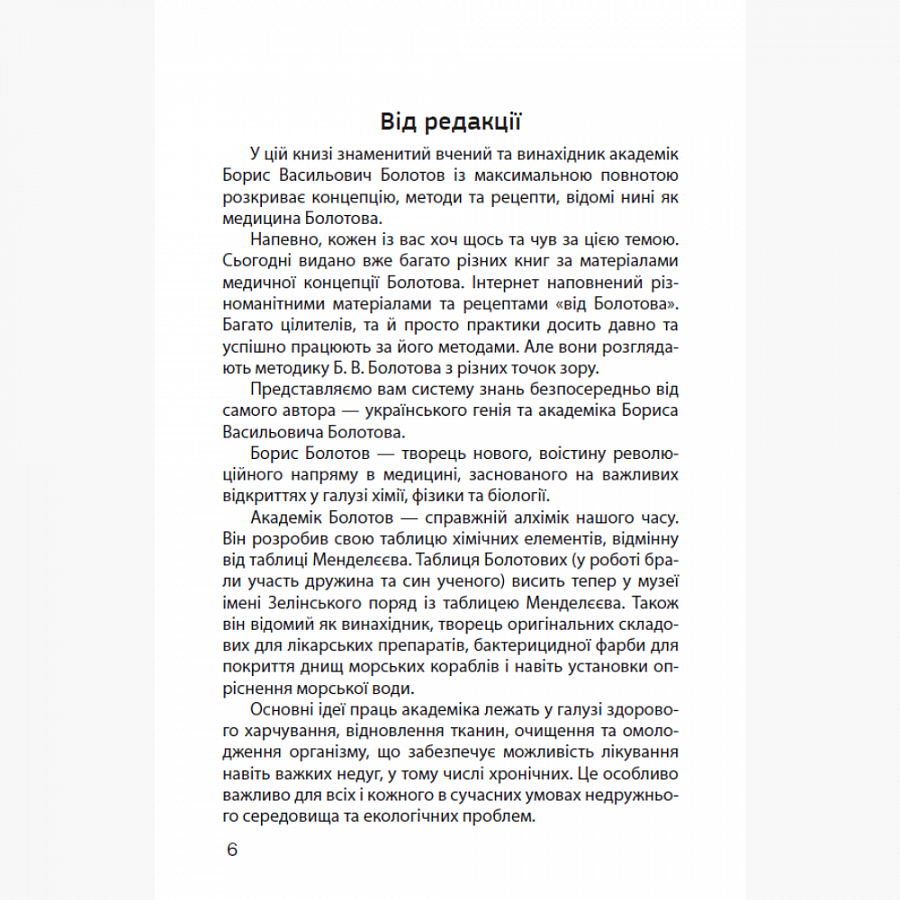 Від редакції

У цій книзі знаменитий вчений та винахідник академік Борис Васильович Болотов із максимальною повнотою розкриває концепцію, методи та рецепти, відомі нині як медицина Болотова.

Напевно, кожен із вас хоч щось та чув за цією темою. Сьогодні видано вже багато різних книг за матеріалами медичної концепції Болотова. Інтернет наповнений різноманітними матеріалами та рецептами «від Болотова». Багато цілителів, та й просто практики досить давно та успішно працюють за його методами. Але вони розглядають методику Б. В. Болотова з різних точок зору.

Представляємо вам систему знань безпосередньо від самого автора — українського генія та академіка Бориса Васильовича Болотова.

Борис Болотов — творець нового, воістину революційного напряму в медицині, заснованого на важливих відкриттях у галузі хімії, фізики та біології.

Академік Болотов — справжній алхімік нашого часу. Він розробив свою таблицю хімічних елементів, відмінну від таблиці Менделєєва. Таблиця Болотових (у роботі брали участь дружина та син ученого) висить тепер у музеї імені Зелінського поряд із таблицею Менделєєва. Також він відомий як винахідник, творець оригінальних складових для лікарських препаратів, бактерицидної фарби для покриття днищ морських кораблів і навіть установки опріснення морської води.

Основні ідеї праць академіка лежать у галузі здорового харчування, відновлення тканин, очищення та омолодження організму, що забезпечує можливість лікування навіть важких недуг, у тому числі хронічних. Це особливо важливо для всіх і кожного в сучасних умовах недружнього середовища та екологічних проблем.

6